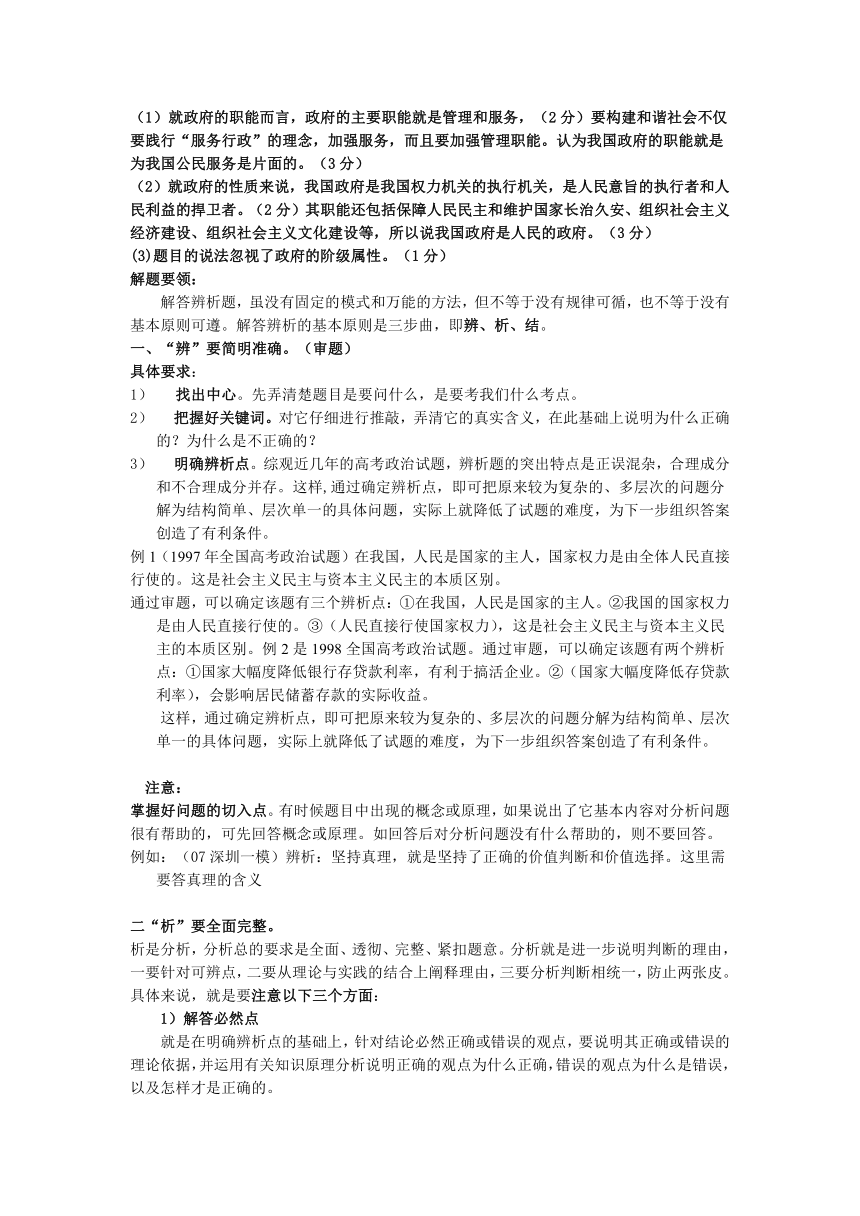 （1）就政府的职能而言，政府的主要职能就是管理和服务，（2分）要构建和谐社会不仅要践行“服务行政”的理念，加强服务，而且要加强管理职能。认为我国政府的职能就是为我国公民服务是片面的。（3分）

（2）就政府的性质来说，我国政府是我国权力机关的执行机关，是人民意旨的执行者和人民利益的捍卫者。（2分）其职能还包括保障人民民主和维护国家长治久安、组织社会主义经济建设、组织社会主义文化建设等，所以说我国政府是人民的政府。（3分）

(3)题目的说法忽视了政府的阶级属性。（1分）

解题要领：

解答辨析题，虽没有固定的模式和万能的方法，但不等于没有规律可循，也不等于没有基本原则可遵。解答辨析的基本原则是三步曲，即辨、析、结。

一、“辨”要简明准确。（审题）

具体要求：

1） 找出中心。先弄清楚题目是要问什么，是要考我们什么考点。

2） 把握好关键词。对它仔细进行推敲，弄清它的真实含义，在此基础上说明为什么正确的？为什么是不正确的？

3） 明确辨析点。综观近几年的高考政治试题，辨析题的突出特点是正误混杂，合理成分和不合理成分并存。这样,通过确定辨析点，即可把原来较为复杂的、多层次的问题分解为结构简单、层次单一的具体问题，实际上就降低了试题的难度，为下一步组织答案创造了有利条件。

例1（1997年全国高考政治试题）在我国，人民是国家的主人，国家权力是由全体人民直接行使的。这是社会主义民主与资本主义民主的本质区别。

通过审题，可以确定该题有三个辨析点：①在我国，人民是国家的主人。②我国的国家权力是由人民直接行使的。③（人民直接行使国家权力），这是社会主义民主与资本主义民主的本质区别。例2是1998全国高考政治试题。通过审题，可以确定该题有两个辨析点：①国家大幅度降低银行存贷款利率，有利于搞活企业。②（国家大幅度降低存贷款利率），会影响居民储蓄存款的实际收益。

这样，通过确定辨析点，即可把原来较为复杂的、多层次的问题分解为结构简单、层次单一的具体问题，实际上就降低了试题的难度，为下一步组织答案创造了有利条件。

注意：

掌握好问题的切入点。有时候题目中出现的概念或原理，如果说出了它基本内容对分析问题很有帮助的，可先回答概念或原理。如回答后对分析问题没有什么帮助的，则不要回答。

例如：（07深圳一模）辨析：坚持真理，就是坚持了正确的价值判断和价值选择。这里需要答真理的含义

二“析”要全面完整。

析是分析，分析总的要求是全面、透彻、完整、紧扣题意。分析就是进一步说明判断的理由，一要针对可辨点，二要从理论与实践的结合上阐释理由，三要分析判断相统一，防止两张皮。具体来说，就是要注意以下三个方面：

1）解答必然点

就是在明确辨析点的基础上，针对结论必然正确或错误的观点，要说明其正确或错误的理论依据,并运用有关知识原理分析说明正确的观点为什么正确,错误的观点为什么是错误，以及怎样才是正确的。